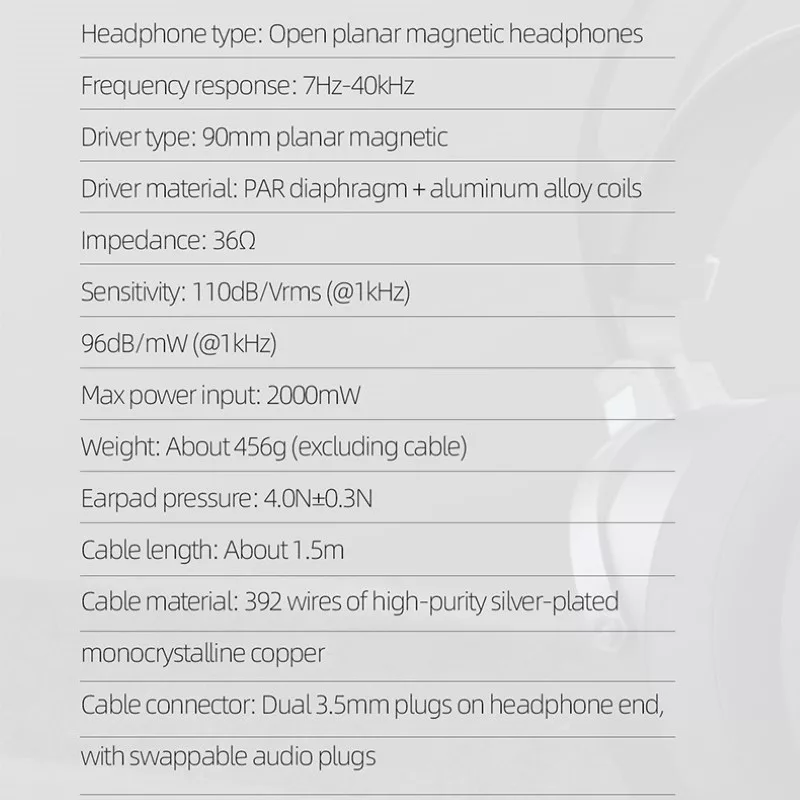 Headphone type: Open planar magnetic headphones

Frequency response: 7Hz-40kHz

Driver type: 90mm planar magnetic

Driver material: PAR diaphragm + aluminum alloy coils

Impedance: 36Ω

Sensitivity: 110dB/Vrms (@1kHz)

96dB/mW (@1kHz)

Max power input: 2000mW

Weight: About 456g (excluding cable)

Earpad pressure: 4.0N±0.3N

Cable length: About 1.5m

Cable material: 392 wires of high-purity silver-plated

monocrystalline copper

Cable connector: Dual 3.5mm plugs on headphone end,

with swappable audio plugs